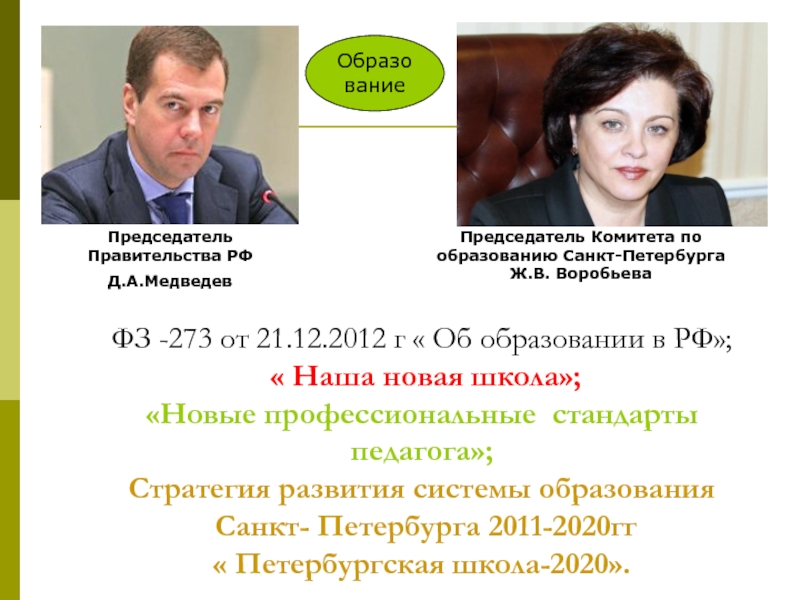 Образо
вание

Председатель
Правительства РФ
Д.А.Медведев

Председатель Комитета по
образованию Санкт-Петербурга
Ж.В. Воробьева

ФЗ -273 от 21.12.2012 г « Об образовании в РФ»;
« Наша новая школа»;
«Новые профессиональные стандарты педагога»;
Стратегия развития системы образования Санкт- Петербурга 2011-2020гг
« Петербургская школа-2020».